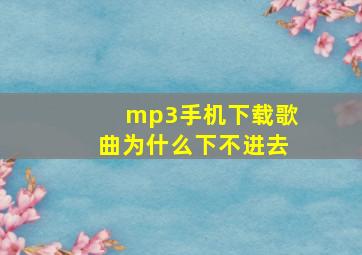 mp3手机下载歌曲为什么下不进去